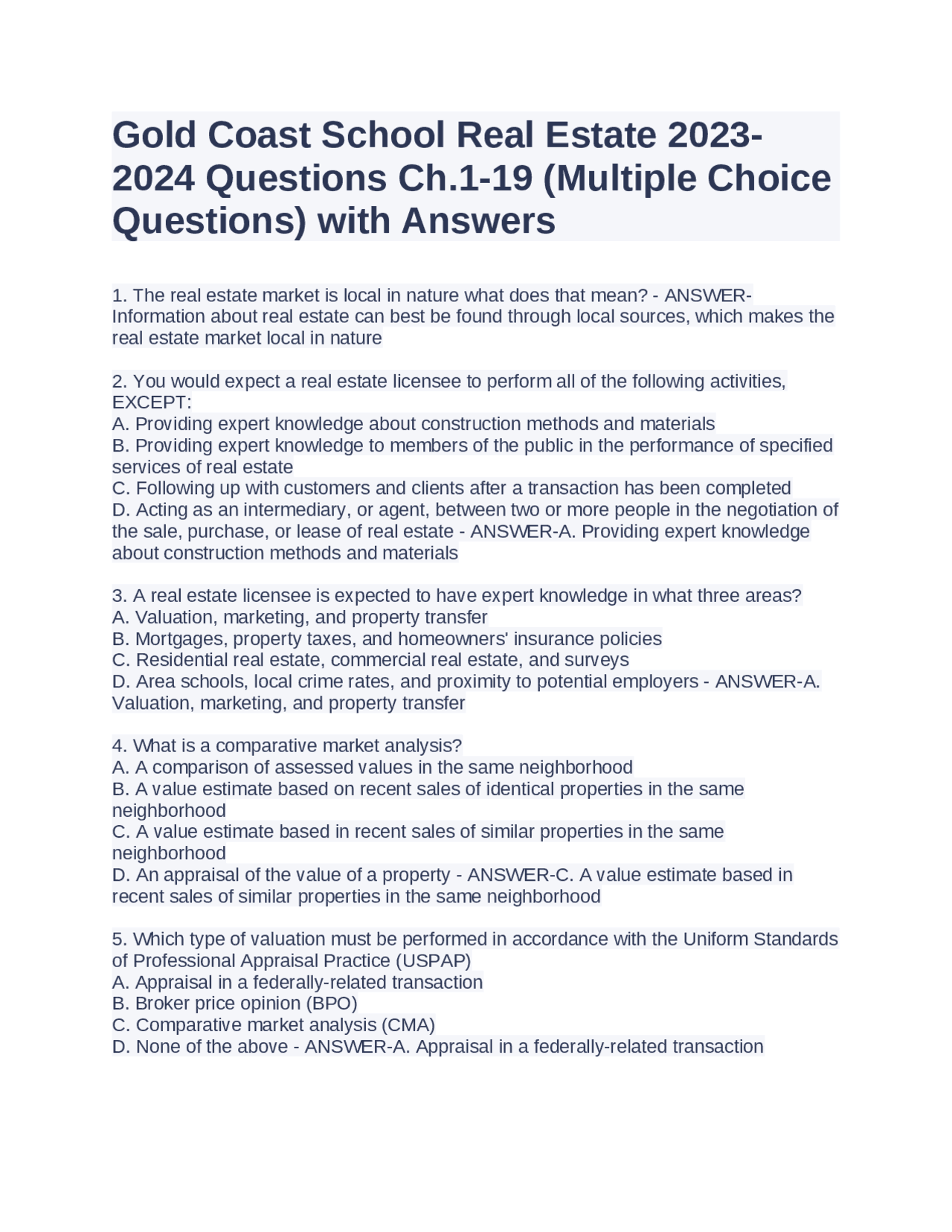 Gold Coast School Real Estate 2023-2024 Questions Ch.1-19 (Multiple Choice Questions) with Answers

1. The real estate market is local in nature what does that mean? - ANSWER-Information about real estate can best be found through local sources, which makes the real estate market local in nature

2. You would expect a real estate licensee to perform all of the following activities, EXCEPT:
A. Providing expert knowledge about construction methods and materials
B. Providing expert knowledge to members of the public in the performance of specified services of real estate
C. Following up with customers and clients after a transaction has been completed
D. Acting as an intermediary, or agent, between two or more people in the negotiation of the sale, purchase, or lease of real estate - ANSWER-A. Providing expert knowledge about construction methods and materials

3. A real estate licensee is expected to have expert knowledge in what three areas?
A. Valuation, marketing, and property transfer
B. Mortgages, property taxes, and homeowners' insurance policies
C. Residential real estate, commercial real estate, and surveys
D. Area schools, local crime rates, and proximity to potential employers - ANSWER-A. Valuation, marketing, and property transfer

4. What is a comparative market analysis?
A. A comparison of assessed values in the same neighborhood
B. A value estimate based on recent sales of identical properties in the same neighborhood
C. A value estimate based in recent sales of similar properties in the same neighborhood
D. An appraisal of the value of a property - ANSWER-C. A value estimate based in recent sales of similar properties in the same neighborhood

5. Which type of valuation must be performed in accordance with the Uniform Standards of Professional Appraisal Practice (USPAP)
A. Appraisal in a federally-related transaction
B. Broker price opinion (BPO)
C. Comparative market analysis (CMA)
D. None of the above - ANSWER-A. Appraisal in a federally-related transaction